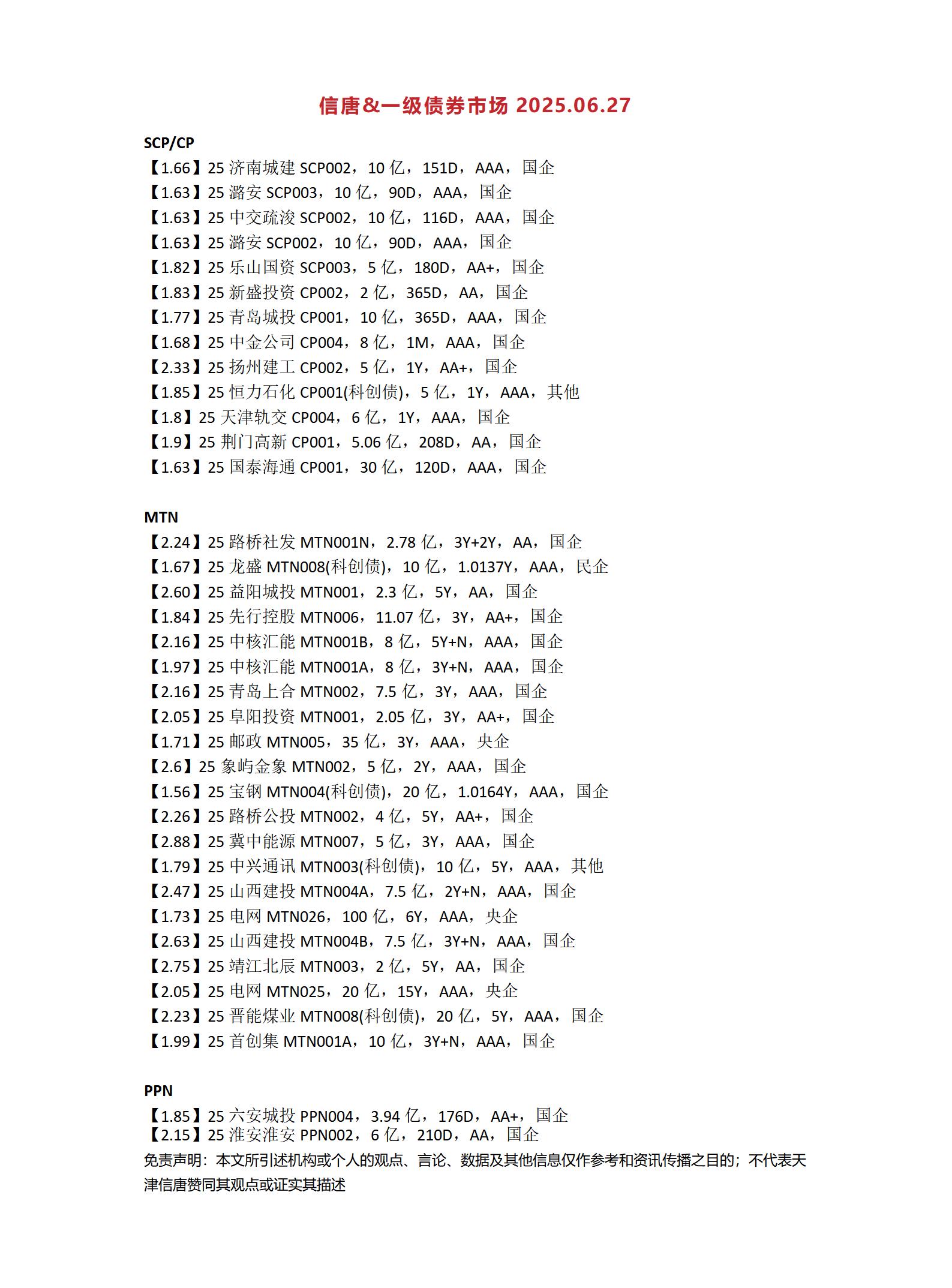 信唐&一级债券市场 2025.06.27

SCP/CP
【1.66】25 济南城建 SCP002，10 亿，151D，AAA，国企
【1.63】25 潞安 SCP003，10 亿，90D，AAA，国企
【1.63】25 中交疏浚 SCP002，10 亿，116D，AAA，国企
【1.63】25 潞安 SCP002，10 亿，90D，AAA，国企
【1.82】25 乐山国资 SCP003，5 亿，180D，AA+，国企
【1.83】25 新盛投资 CP002，2 亿，365D，AA，国企
【1.77】25 青岛城投 CP001，10 亿，365D，AAA，国企
【1.68】25 中金公司 CP004，8 亿，1M，AAA，国企
【2.33】25 扬州建工 CP002，5 亿，1Y，AA+，国企
【1.85】25 恒力石化 CP001(科创债)，5 亿，1Y，AAA，其他
【1.8】25 天津轨交 CP004，6 亿，1Y，AAA，国企
【1.9】25 荆门高新 CP001，5.06 亿，208D，AA，国企
【1.63】25 国泰海通 CP001，30 亿，120D，AAA，国企

MTN
【2.24】25 路桥社发 MTN001N，2.78 亿，3Y+2Y，AA，国企
【1.67】25 龙盛 MTN008(科创债)，10 亿，1.0137Y，AAA，民企
【2.60】25 益阳城投 MTN001，2.3 亿，5Y，AA，国企
【1.84】25 先行控股 MTN006，11.07 亿，3Y，AA+，国企
【2.16】25 中核汇能 MTN001B，8 亿，5Y+N，AAA，国企
【1.97】25 中核汇能 MTN001A，8 亿，3Y+N，AAA，国企
【2.16】25 青岛上合 MTN002，7.5 亿，3Y，AAA，国企
【2.05】25 阜阳投资 MTN001，2.05 亿，3Y，AA+，国企
【1.71】25 邮政 MTN005，35 亿，3Y，AAA，央企
【2.6】25 象屿金象 MTN002，5 亿，2Y，AAA，国企
【1.56】25 宝钢 MTN004(科创债)，20 亿，1.0164Y，AAA，国企
【2.26】25 路桥公投 MTN002，4 亿，5Y，AA+，国企
【2.88】25 冀中能源 MTN007，5 亿，3Y，AAA，国企
【1.79】25 中兴通讯 MTN003(科创债)，10 亿，5Y，AAA，其他
【2.47】25 山西建投 MTN004A，7.5 亿，2Y+N，AAA，国企
【1.73】25 电网 MTN026，100 亿，6Y，AAA，央企
【2.63】25 山西建投 MTN004B，7.5 亿，3Y+N，AAA，国企
【2.75】25 靖江北辰 MTN003，2 亿，5Y，AA，国企
【2.05】25 电网 MTN025，20 亿，15Y，AAA，央企
【2.23】25 晋能煤业 MTN008(科创债)，20 亿，5Y，AAA，国企
【1.99】25 首创集 MTN001A，10 亿，3Y+N，AAA，国企

PPN
【1.85】25 六安城投 PPN004，3.94 亿，176D，AA+，国企
【2.15】25 淮安淮安 PPN002，6 亿，210D，AA，国企
免责声明：本文所引述机构或个人的观点、言论、数据及其他信息仅作参考和资讯传播之目的；不代表天津信唐赞同其观点或证实其描述